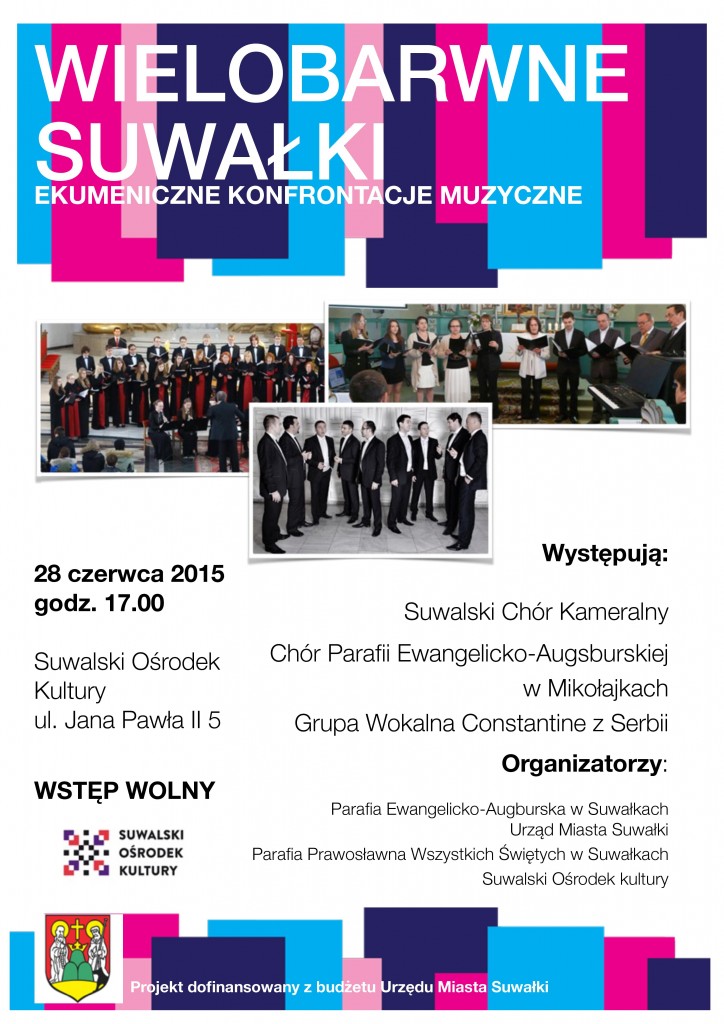 WIELOBARWNE SUWAŁKI
EKUMENICZNE KONFRONTACJE MUZYCZNE

28 czerwca 2015
godz. 17.00

Suwalski Ośrodek Kultury
ul. Jana Pawła II 5

WSTĘP WOLNY

SUWALSKI OŚRODEK KULTURY

Występują:

Suwalski Chór Kameralny

Chór Parafii Ewangelicko-Augsburskiej w Mikołajkach

Grupa Wokalna Constantine z Serbii

Organizatorzy:

Parafia Ewangelicko-Augburska w Suwałkach
Urząd Miasta Suwałki
Parafia Prawosławna Wszystkich Świętych w Suwałkach
Suwalski Ośrodek kultury

Projekt dofinansowany z budżetu Urzędu Miasta Suwałki